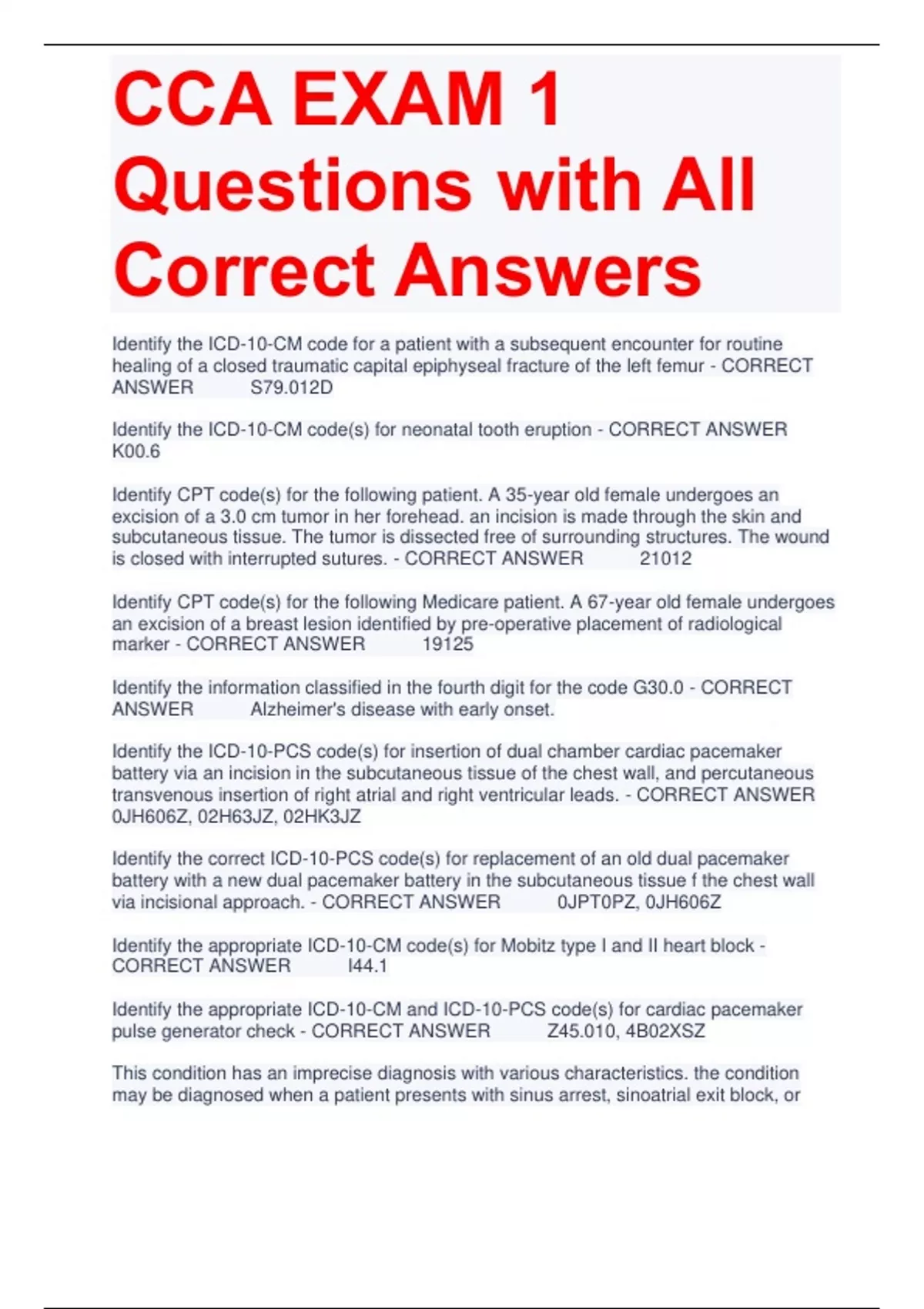 CCA EXAM 1 Questions with All Correct Answers

Identify the ICD-10-CM code for a patient with a subsequent encounter for routine healing of a closed traumatic capital epiphyseal fracture of the left femur - CORRECT ANSWER S79.012D

Identify the ICD-10-CM code(s) for neonatal tooth eruption - CORRECT ANSWER K00.6

Identify CPT code(s) for the following patient. A 35-year old female undergoes an excision of a 3.0 cm tumor in her forehead. an incision is made through the skin and subcutaneous tissue. The tumor is dissected free of surrounding structures. The wound is closed with interrupted sutures. - CORRECT ANSWER 21012

Identify CPT code(s) for the following Medicare patient. A 67-year old female undergoes an excision of a breast lesion identified by pre-operative placement of radiological marker - CORRECT ANSWER 19125

Identify the information classified in the fourth digit for the code G30.0 - CORRECT ANSWER Alzheimer's disease with early onset.

Identify the ICD-10-PCS code(s) for insertion of dual chamber cardiac pacemaker battery via an incision in the subcutaneous tissue of the chest wall, and percutaneous transvenous insertion of right atrial and right ventricular leads. - CORRECT ANSWER 0JH606Z, 02H63JZ, 02HK3JZ

Identify the correct ICD-10-PCS code(s) for replacement of an old dual pacemaker battery with a new dual pacemaker battery in the subcutaneous tissue f the chest wall via incisional approach. - CORRECT ANSWER 0JPT0PZ, 0JH606Z

Identify the appropriate ICD-10-CM code(s) for Mobitz type I and II heart block - CORRECT ANSWER I44.1

Identify the appropriate ICD-10-CM and ICD-10-PCS code(s) for cardiac pacemaker pulse generator check - CORRECT ANSWER Z45.010, 4B02XSZ

This condition has an imprecise diagnosis with various characteristics. the condition may be diagnosed when a patient presents with sinus arrest, sinoatrial exit block, or